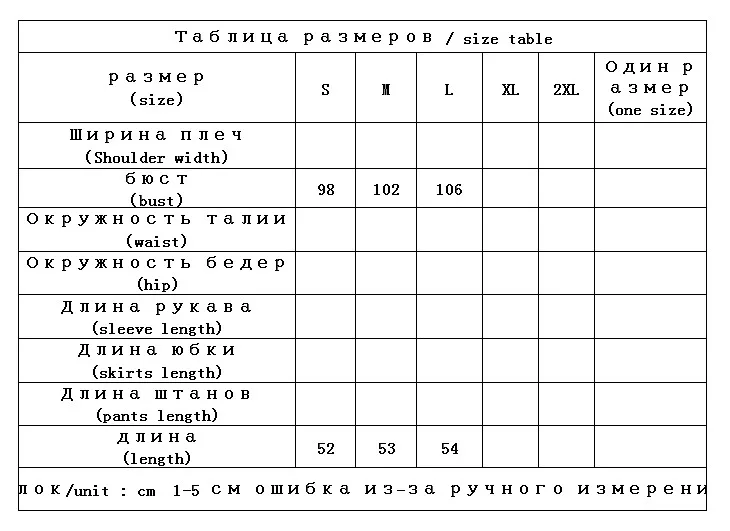 Таблица размеров / size table

| размер (size) | S | M | L | XL | 2XL | Один размер (one size) |
|---|---|---|---|---|---|---|
| Ширина плеч (Shoulder width) | | | | | | |
| бюст (bust) | 98 | 102 | 106 | | | |
| Окружность талии (waist) | | | | | | |
| Окружность бедер (hip) | | | | | | |
| Длина рукава (sleeve length) | | | | | | |
| Длина юбки (skirts length) | | | | | | |
| Длина штанов (pants length) | | | | | | |
| длина (length) | 52 | 53 | 54 | | | |

лок/unit : cm 1-5 см ошибка из-за ручного измерени